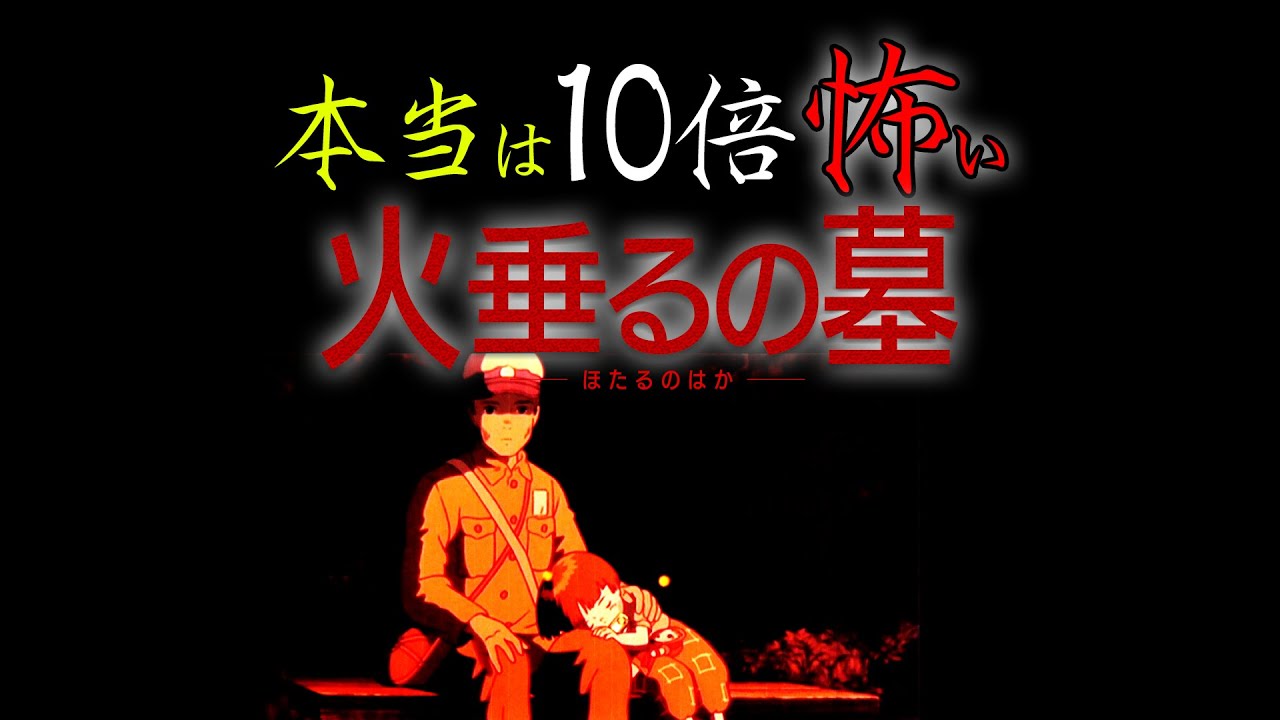 本当は10倍怖い
火垂るの墓
ほたるのはか